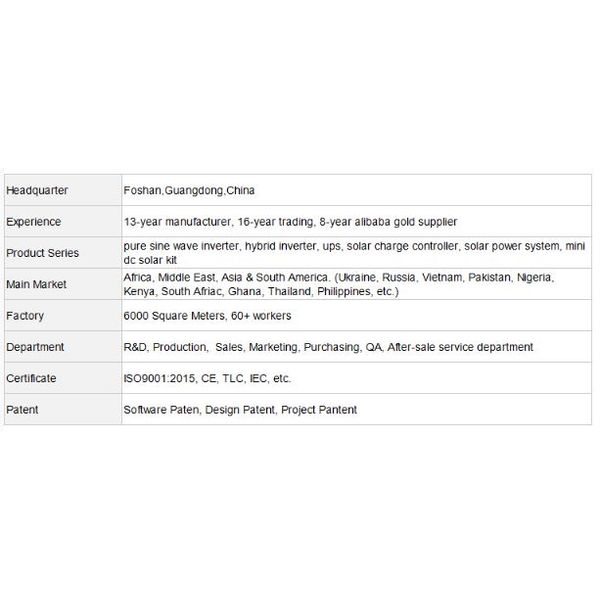 | | |
|---|---|
| Headquarter | Foshan,Guangdong,China |
| Experience | 13-year manufacturer, 16-year trading, 8-year alibaba gold supplier |
| Product Series | pure sine wave inverter, hybrid inverter, ups, solar charge controller, solar power system, mini dc solar kit |
| Main Market | Africa, Middle East, Asia & South America. (Ukraine, Russia, Vietnam, Pakistan, Nigeria, Kenya, South Afriac, Ghana, Thailand, Philippines, etc.) |
| Factory | 6000 Square Meters, 60+ workers |
| Department | R&D, Production, Sales, Marketing, Purchasing, QA, After-sale service department |
| Certificate | ISO9001:2015, CE, TLC, IEC, etc. |
| Patent | Software Paten, Design Patent, Project Pantent |